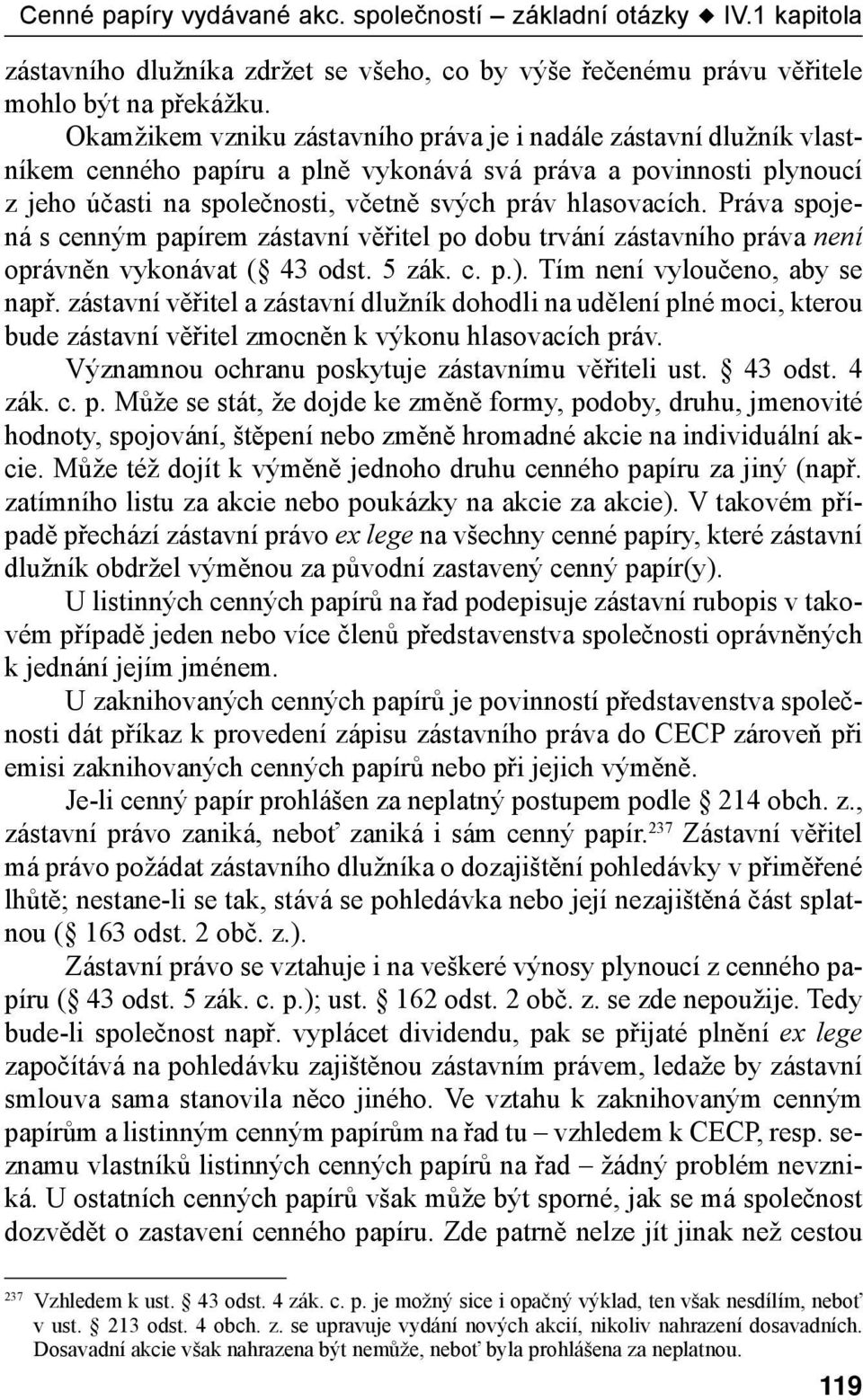 Cenné papíry vydávané akc. společností – základní otázky ◆ IV.1 kapitola

zástavního dlužníka zdržet se všeho, co by výše řečenému právu věřitele mohlo být na překážku.

Okamžikem vzniku zástavního práva je i nadále zástavní dlužník vlastníkem cenného papíru a plně vykonává svá práva a povinnosti plynoucí z jeho účasti na společnosti, včetně svých práv hlasovacích. Práva spojená s cenným papírem zástavní věřitel po dobu trvání zástavního práva není oprávněn vykonávat ( 43 odst. 5 zák. c. p.). Tím není vyloučeno, aby se např. zástavní věřitel a zástavní dlužník dohodli na udělení plné moci, kterou bude zástavní věřitel zmocněn k výkonu hlasovacích práv.

Významnou ochranu poskytuje zástavnímu věřiteli ust. 43 odst. 4 zák. c. p. Může se stát, že dojde ke změně formy, podoby, druhu, jmenovité hodnoty, spojování, štěpení nebo změně hromadné akcie na individuální akcie. Může též dojít k výměně jednoho druhu cenného papíru za jiný (např. zatímního listu za akcie nebo poukázky na akcie za akcie). V takovém případě přechází zástavní právo ex lege na všechny cenné papíry, které zástavní dlužník obdržel výměnou za původní zastavený cenný papír(y).

U listinných cenných papírů na řad podepisuje zástavní rubopis v takovém případě jeden nebo více členů představenstva společnosti oprávněných k jednání jejím jménem.

U zaknihovaných cenných papírů je povinností představenstva společnosti dát příkaz k provedení zápisu zástavního práva do CECP zároveň při emisi zaknihovaných cenných papírů nebo při jejich výměně.

Je-li cenný papír prohlášen za neplatný postupem podle 214 obch. z., zástavní právo zaniká, neboť zaniká i sám cenný papír.$^{237}$ Zástavní věřitel má právo požádat zástavního dlužníka o dozajištění pohledávky v přiměřené lhůtě; nestane-li se tak, stává se pohledávka nebo její nezajištěná část splatnou ( 163 odst. 2 obč. z.).

Zástavní právo se vztahuje i na veškeré výnosy plynoucí z cenného papíru ( 43 odst. 5 zák. c. p.); ust. 162 odst. 2 obč. z. se zde nepoužije. Tedy bude-li společnost např. vyplácet dividendu, pak se přijaté plnění ex lege započítává na pohledávku zajištěnou zástavním právem, ledaže by zástavní smlouva sama stanovila něco jiného. Ve vztahu k zaknihovaným cenným papírům a listinným cenným papírům na řad tu – vzhledem k CECP, resp. seznamu vlastníků listinných cenných papírů na řad – žádný problém nevzniká. U ostatních cenných papírů však může být sporné, jak se má společnost dozvědět o zastavení cenného papíru. Zde patrně nelze jít jinak než cestou

$^{237}$ Vzhledem k ust. 43 odst. 4 zák. c. p. je možný sice i opačný výklad, ten však nesdílím, neboť v ust. 213 odst. 4 obch. z. se upravuje vydání nových akcií, nikoliv nahrazení dosavadních. Dosavadní akcie však nahrazena být nemůže, neboť byla prohlášena za neplatnou.

119